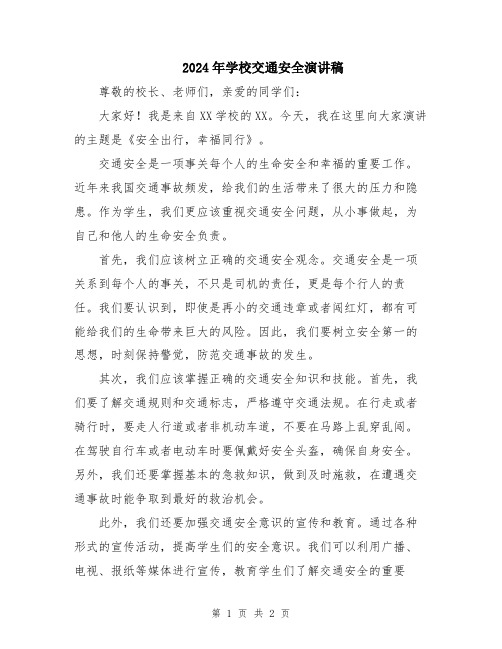 2024年学校交通安全演讲稿

尊敬的校长、老师们，亲爱的同学们：

大家好！我是来自XX学校的XX。今天，我在这里向大家演讲的主题是《安全出行，幸福同行》。

交通安全是一项事关每个人的生命安全和幸福的重要工作。近年来我国交通事故频发，给我们的生活带来了很大的压力和隐患。作为学生，我们更应该重视交通安全问题，从小事做起，为自己和他人的生命安全负责。

首先，我们应该树立正确的交通安全观念。交通安全是一项关系到每个人的事关，不只是司机的责任，更是每个行人的责任。我们要认识到，即使是再小的交通违章或者闯红灯，都有可能给我们的生命带来巨大的风险。因此，我们要树立安全第一的思想，时刻保持警觉，防范交通事故的发生。

其次，我们应该掌握正确的交通安全知识和技能。首先，我们要了解交通规则和交通标志，严格遵守交通法规。在行走或者骑行时，要走人行道或者非机动车道，不要在马路上乱穿乱闯。在驾驶自行车或者电动车时要佩戴好安全头盔，确保自身安全。另外，我们还要掌握基本的急救知识，做到及时施救，在遭遇交通事故时能争取到最好的救治机会。

此外，我们还要加强交通安全意识的宣传和教育。通过各种形式的宣传活动，提高学生们的安全意识。我们可以利用广播、电视、报纸等媒体进行宣传，教育学生们了解交通安全的重要

第 1 页 共 2 页